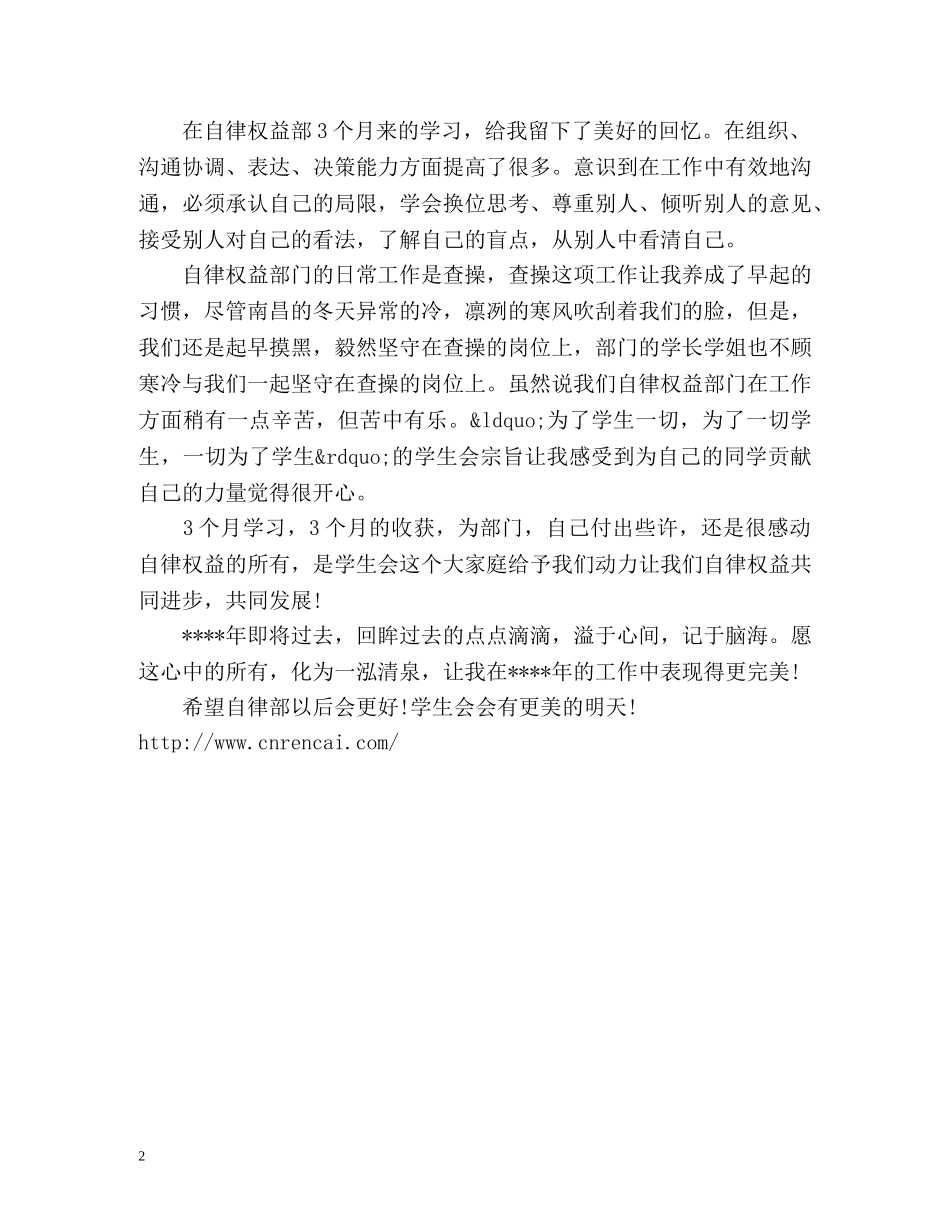 在自律权益部3个月来的学习，给我留下了美好的回忆。在组织、沟通协调、表达、决策能力方面提高了很多。意识到在工作中有效地沟通，必须承认自己的局限，学会换位思考、尊重别人、倾听别人的意见、接受别人对自己的看法，了解自己的盲点，从别人中看清自己。

自律权益部门的日常工作是查操，查操这项工作让我养成了早起的习惯，尽管南昌的冬天异常的冷，凛冽的寒风吹刮着我们的脸，但是，我们还是起早摸黑，毅然坚守在查操的岗位上，部门的学长学姐也不顾寒冷与我们一起坚守在查操的岗位上。虽然说我们自律权益部门在工作方面稍有一点辛苦，但苦中有乐。&ldquo;为了学生一切，为了一切学生，一切为了学生&rdquo;的学生会宗旨让我感受到为自己的同学贡献自己的力量觉得很开心。

3个月学习，3个月的收获，为部门，自己付出些许，还是很感动自律权益的所有，是学生会这个大家庭给予我们动力让我们自律权益共同进步，共同发展!

****年即将过去，回眸过去的点点滴滴，溢于心间，记于脑海。愿这心中的所有，化为一泓清泉，让我在****年的工作中表现得更完美!

希望自律部以后会更好!学生会会有更美的明天!

http://www.cnrencai.com/

2